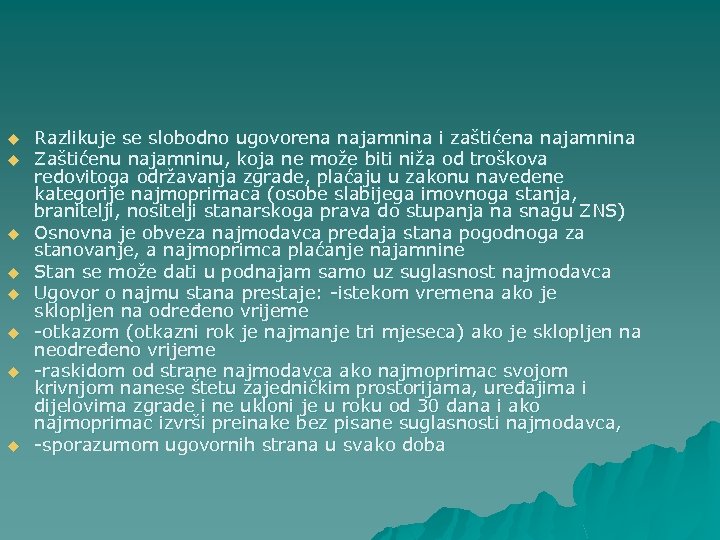 Razlikuje se slobodno ugovorena najamnina i zaštićena najamnina

Zaštićenu najamninu, koja ne može biti niža od troškova redovitoga održavanja zgrade, plaćaju u zakonu navedene kategorije najmoprimaca (osobe slabijega imovnoga stanja, branitelji, nositelji stanarskoga prava do stupanja na snagu ZNS)

Osnovna je obveza najmodavca predaja stana pogodnoga za stanovanje, a najmoprimca plaćanje najamnine

Stan se može dati u podnajam samo uz suglasnost najmodavca

Ugovor o najmu stana prestaje: -istekom vremena ako je sklopljen na određeno vrijeme

-otkazom (otkazni rok je najmanje tri mjeseca) ako je sklopljen na neodređeno vrijeme

-raskidom od strane najmodavca ako najmoprimac svojom krivnjom nanese štetu zajedničkim prostorijama, uređajima i dijelovima zgrade i ne ukloni je u roku od 30 dana i ako najmoprimac izvrši preinake bez pisane suglasnosti najmodavca,

-sporazumom ugovornih strana u svako doba